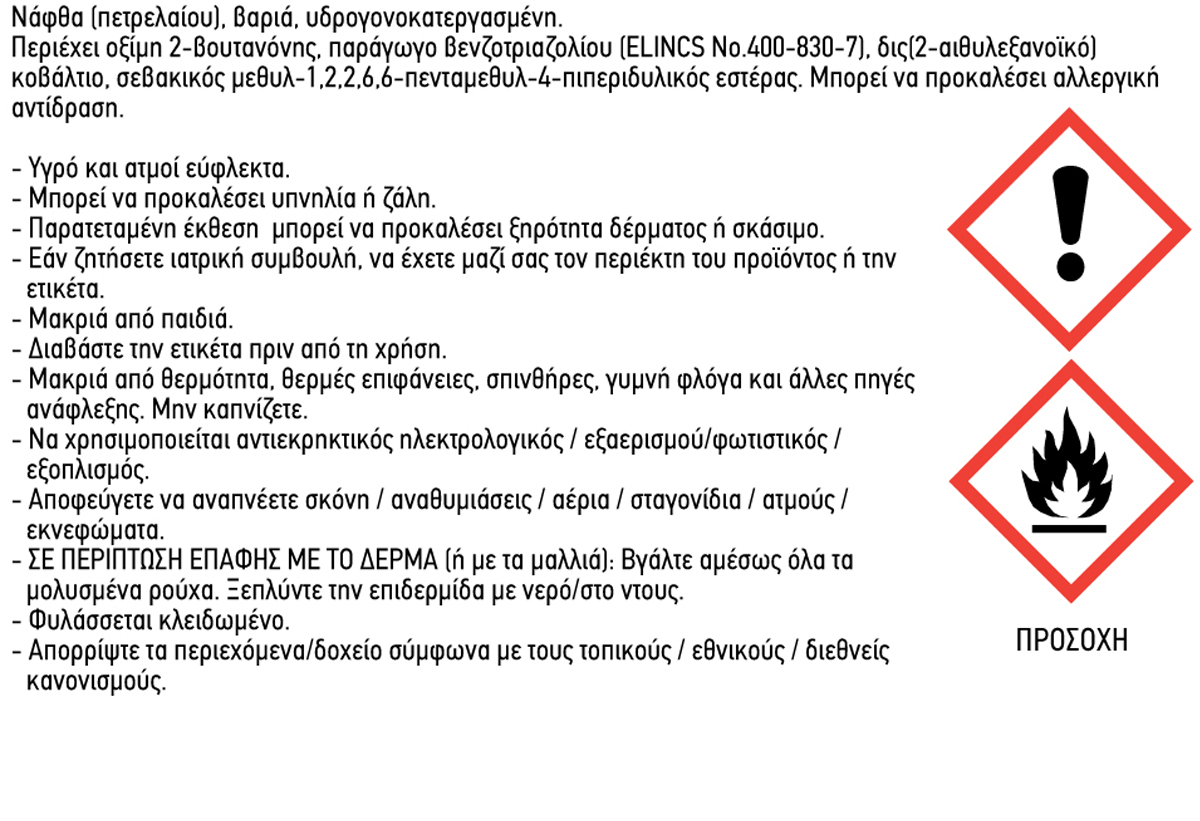 Νάφθα (πετρελαίου), βαριά, υδρογονοκατεργασμένη.
Περιέχει οξίμη 2-βουτανόνης, παράγωγο βενζοτριαζολίου (ELINCS No.400-830-7), δις(2-αιθυλεξανοϊκό) κοβάλτιο, σεβακικός μεθυλ-1,2,2,6,6-πενταμεθυλ-4-πιπεριδυλικός εστέρας. Μπορεί να προκαλέσει αλλεργική αντίδραση.

- Υγρό και ατμοί εύφλεκτα.
- Μπορεί να προκαλέσει υπνηλία ή ζάλη.
- Παρατεταμένη έκθεση μπορεί να προκαλέσει ξηρότητα δέρματος ή σκάσιμο.
- Εάν ζητήσετε ιατρική συμβουλή, να έχετε μαζί σας τον περιέκτη του προϊόντος ή την ετικέτα.
- Μακριά από παιδιά.
- Διαβάστε την ετικέτα πριν από τη χρήση.
- Μακριά από θερμότητα, θερμές επιφάνειες, σπινθήρες, γυμνή φλόγα και άλλες πηγές ανάφλεξης. Μην καπνίζετε.
- Να χρησιμοποιείται αντιεκρηκτικός ηλεκτρολογικός / εξαερισμού/φωτιστικός / εξοπλισμός.
- Αποφεύγετε να αναπνέετε σκόνη / αναθυμιάσεις / αέρια / σταγονίδια / ατμούς / εκνεφώματα.
- ΣΕ ΠΕΡΙΠΤΩΣΗ ΕΠΑΦΗΣ ΜΕ ΤΟ ΔΕΡΜΑ (ή με τα μαλλιά): Βγάλτε αμέσως όλα τα μολυσμένα ρούχα. Ξεπλύντε την επιδερμίδα με νερό/στο ντους.
- Φυλάσσεται κλειδωμένο.
- Απορρίψτε τα περιεχόμενα/δοχείο σύμφωνα με τους τοπικούς / εθνικούς / διεθνείς κανονισμούς.

ΠΡΟΣΟΧΗ